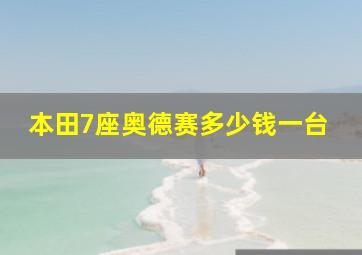 本田7座奥德赛多少钱一台